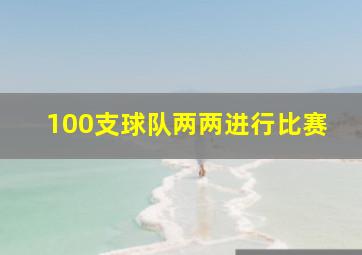 100支球队两两进行比赛